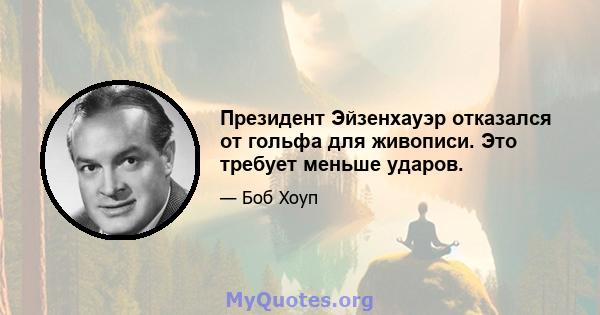 Президент Эйзенхауэр отказался от гольфа для живописи. Это требует меньше ударов.

— Боб Хоуп

MyQuotes.org